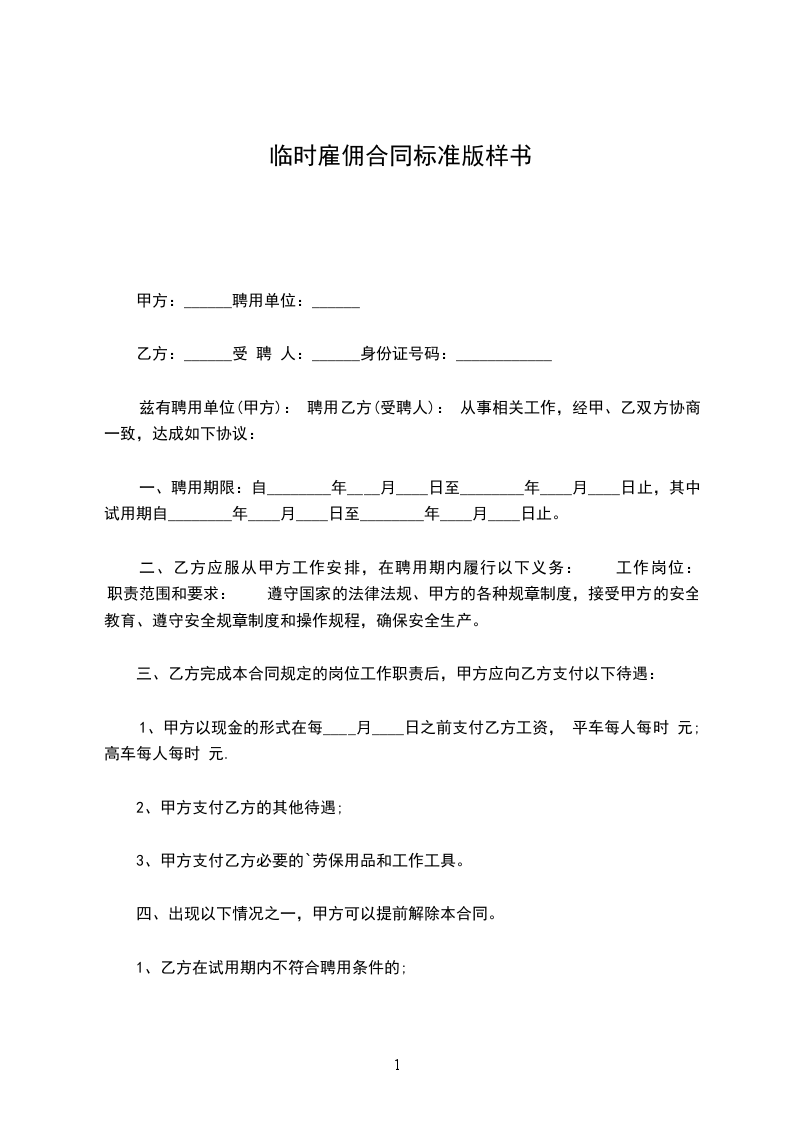 临时雇佣合同标准版样书

甲方：______聘用单位：______

乙方：______受 聘 人：______身份证号码：____________

兹有聘用单位(甲方)： 聘用乙方(受聘人)： 从事相关工作，经甲、乙双方协商一致，达成如下协议：

一、聘用期限：自________年___月____日至________年____月____日止，其中试用期自________年____月____日至________年____月____日止。

二、乙方应服从甲方工作安排，在聘用期内履行以下义务： 工作岗位： 职责范围和要求： 遵守国家的法律法规、甲方的各种规章制度，接受甲方的安全教育、遵守安全规章制度和操作规程，确保安全生产。

三、乙方完成本合同规定的岗位工作职责后，甲方应向乙方支付以下待遇：

1、甲方以现金的形式在每____月____日之前支付乙方工资， 平车每人每时 元；高车每人每时 元.

2、甲方支付乙方的其他待遇；

3、甲方支付乙方必要的`劳保用品和工作工具。

四、出现以下情况之一，甲方可以提前解除本合同。

1、乙方在试用期内不符合聘用条件的；

1